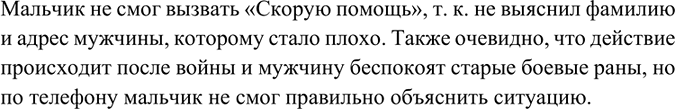 Мальчик не смог вызвать «Скорую помощь», т. к. не выяснил фамилию и адрес мужчины, которому стало плохо. Также очевидно, что действие происходит после войны и мужчину беспокоят старые боевые раны, но по телефону мальчик не смог правильно объяснить ситуацию.